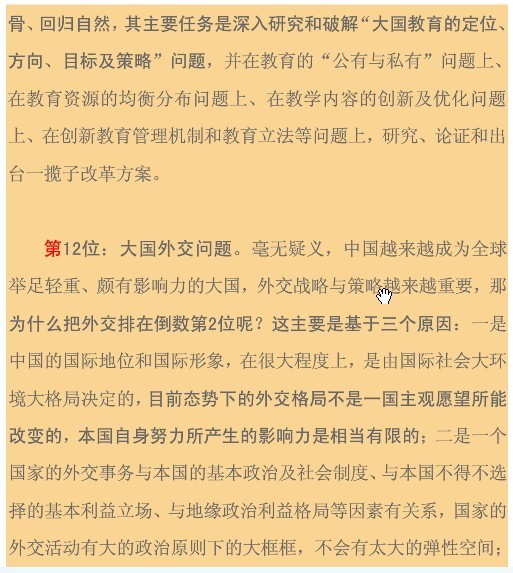 骨、回归自然，其主要任务是深入研究和破解“大国教育的定位、方向、目标及策略”问题，并在教育的“公有与私有”问题上、在教育资源的均衡分布问题上、在教学内容的创新及优化问题上、在创新教育管理机制和教育立法等问题上，研究、论证和出台一揽子改革方案。

第12位：大国外交问题。毫无疑义，中国越来越成为全球举足轻重、颇有影响力的大国，外交战略与策略越来越重要，那为什么把外交排在倒数第2位呢？这主要是基于三个原因：一是中国的国际地位和国际形象，在很大程度上，是由国际社会大环境大格局决定的，目前态势下的外交格局不是一国主观愿望所能改变的，本国自身努力所产生的影响力是相当有限的；二是一个国家的外交事务与本国的基本政治及社会制度、与本国不得不选择的基本利益立场、与地缘政治利益格局等因素有关系，国家的外交活动有大的政治原则下的大框框，不会有太大的弹性空间；